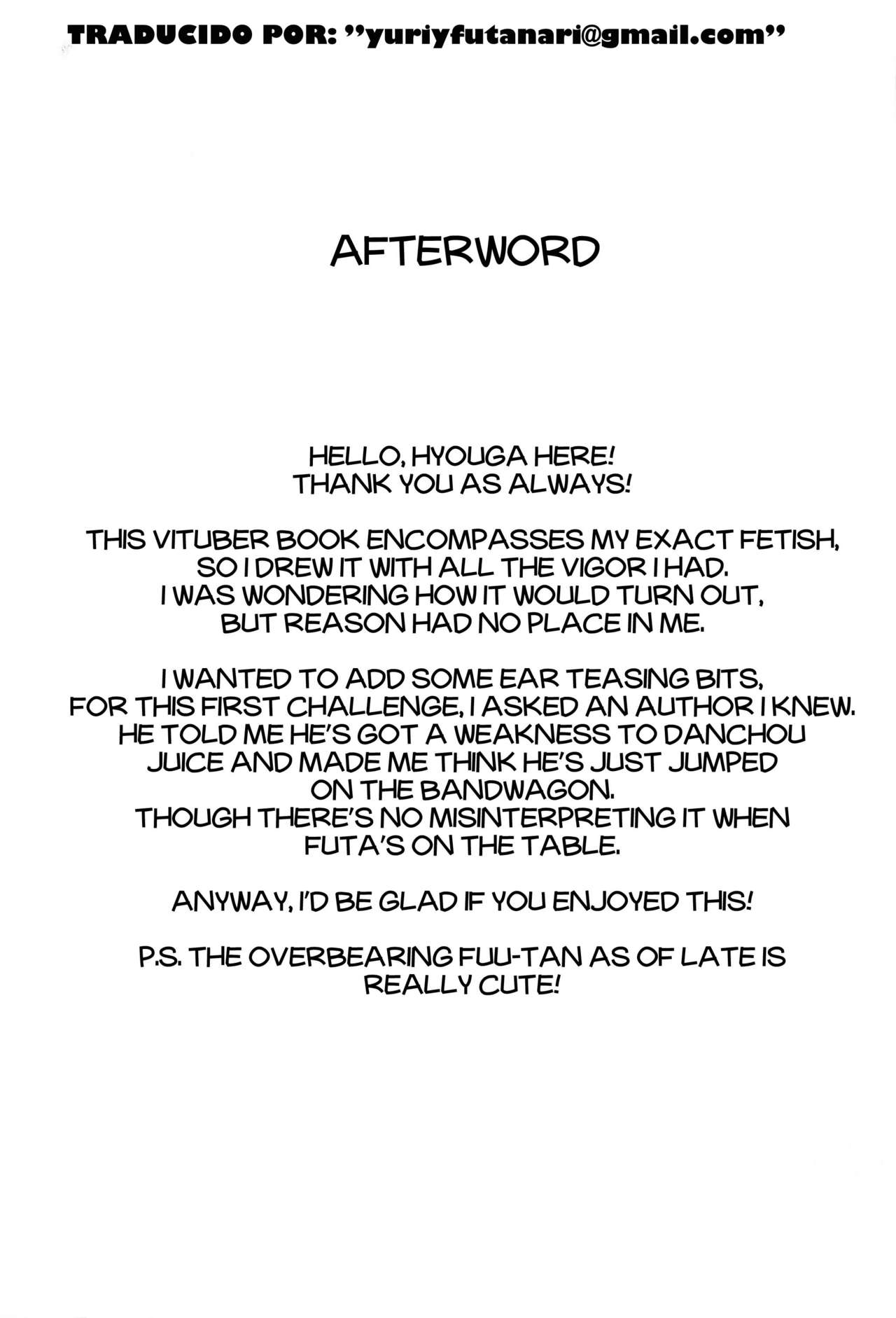 TRADUCIDO POR: "yuriyfutanari@gmail.com"

AFTERWORD

HELLO, HYOUGA HERE!
THANK YOU AS ALWAYS!

THIS VITUBER BOOK ENCOMPASSES MY EXACT FETISH, SO I DREW IT WITH ALL THE VIGOR I HAD. I WAS WONDERING HOW IT WOULD TURN OUT, BUT REASON HAD NO PLACE IN ME.

I WANTED TO ADD SOME EAR TEASING BITS, FOR THIS FIRST CHALLENGE, I ASKED AN AUTHOR I KNEW. HE TOLD ME HE'S GOT A WEAKNESS TO DANCHOU JUICE AND MADE ME THINK HE'S JUST JUMPED ON THE BANDWAGON. THOUGH THERE'S NO MISINTERPRETING IT WHEN FUTA'S ON THE TABLE.

ANYWAY, I'D BE GLAD IF YOU ENJOYED THIS!

P.S. THE OVERBEARING FUU-TAN AS OF LATE IS REALLY CUTE!